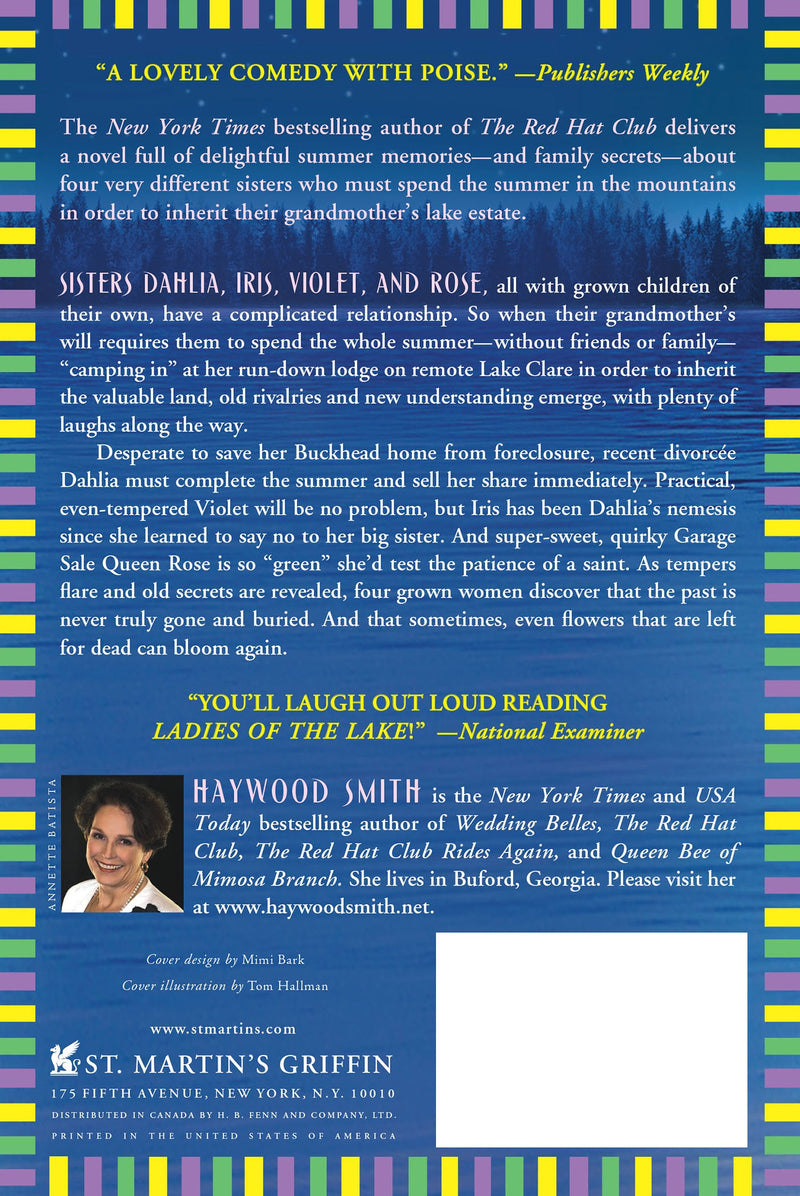 "A LOVELY COMEDY WITH POISE." —Publishers Weekly

The New York Times bestselling author of The Red Hat Club delivers a novel full of delightful summer memories—and family secrets—about four very different sisters who must spend the summer in the mountains in order to inherit their grandmother's lake estate.

SISTERS DAHLIA, IRIS, VIOLET, AND ROSE, all with grown children of their own, have a complicated relationship. So when their grandmother's will requires them to spend the whole summer—without friends or family—"camping in" at her run-down lodge on remote Lake Clare in order to inherit the valuable land, old rivalries and new understanding emerge, with plenty of laughs along the way.

Desperate to save her Buckhead home from foreclosure, recent divorcée Dahlia must complete the summer and sell her share immediately. Practical, even-tempered Violet will be no problem, but Iris has been Dahlia's nemesis since she learned to say no to her big sister. And super-sweet, quirky Garage Sale Queen Rose is so "green" she'd test the patience of a saint. As tempers flare and old secrets are revealed, four grown women discover that the past is never truly gone and buried. And that sometimes, even flowers that are left for dead can bloom again.

"YOU'LL LAUGH OUT LOUD READING LADIES OF THE LAKE!" —National Examiner

ANNETTE BATISTA

HAYWOOD SMITH is the New York Times and USA Today bestselling author of Wedding Belles, The Red Hat Club, The Red Hat Club Rides Again, and Queen Bee of Mimosa Branch. She lives in Buford, Georgia. Please visit her at www.haywoodsmith.net.

Cover design by Mimi Bark
Cover illustration by Tom Hallman

www.stmartins.com

ST. MARTIN'S GRIFFIN
175 FIFTH AVENUE, NEW YORK, N.Y. 10010
DISTRIBUTED IN CANADA BY H. B. FENN AND COMPANY, LTD.
PRINTED IN THE UNITED STATES OF AMERICA